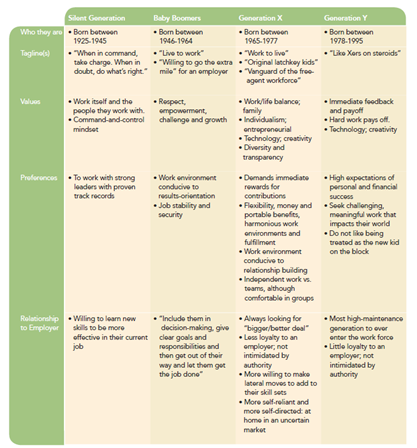 | | Silent Generation | Baby Boomers | Generation X | Generation Y |
|---|---|---|---|---|
| Who they are | • Born between 1925-1945 | • Born between 1946-1964 | • Born between 1965-1977 | • Born between 1978-1995 |
| Tagline(s) | • "When in command, take charge. When in doubt, do what's right." | • "Live to work" • "Willing to go the extra mile" for an employer | • "Work to live" • "Original latchkey kids" • "Vanguard of the free-agent workforce" | • "Like Xers on steroids" |
| Values | • Work itself and the people they work with. • Command-and-control mindset | • Respect, empowerment, challenge and growth | • Work/life balance; family • Individualism; entrepreneurial • Technology; creativity • Diversity and transparency | • Immediate feedback and payoff • Hard work pays off. • Technology; creativity |
| Preferences | • To work with strong leaders with proven track records | • Work environment conducive to results-orientation • Job stability and security | • Demands immediate rewards for contributions • Flexibility, money and portable benefits, harmonious work environments and fulfillment • Work environment conducive to relationship building • Independent work vs. teams, although comfortable in groups | • High expectations of personal and financial success • Seek challenging, meaningful work that impacts their world • Do not like being treated as the new kid on the block |
| Relationship to Employer | • Willing to learn new skills to be more effective in their current job | • "Include them in decision-making, give clear goals and responsibilities and then get out of their way and let them get the job done" | • Always looking for "bigger/better deal" • Less loyalty to an employer; not intimidated by authority • More willing to make lateral moves to add to their skill sets • More self-reliant and more self-directed: at home in an uncertain market | • Most high-maintenance generation to ever enter the work force • Little loyalty to an employer; not intimidated by authority |